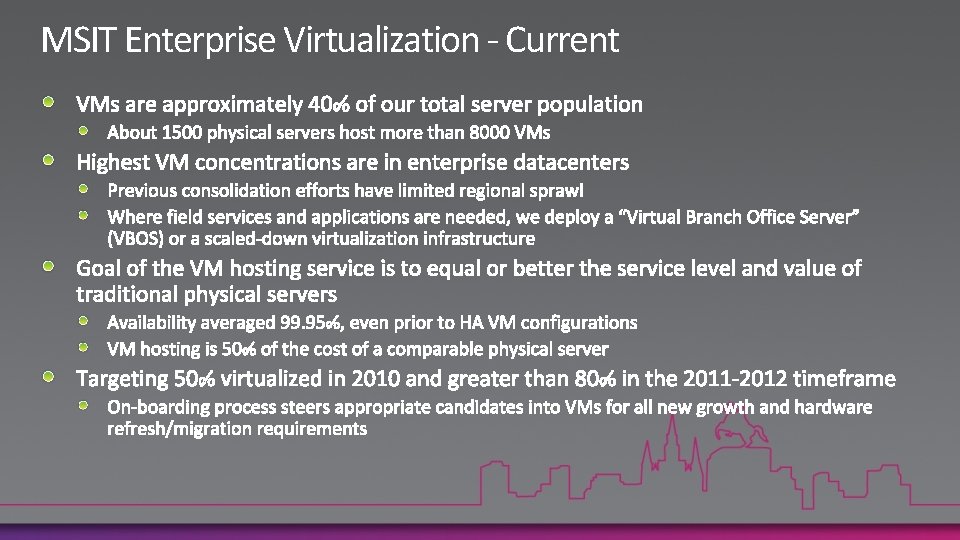 MSIT Enterprise Virtualization - Current

• VMs are approximately 40% of our total server population
• About 1500 physical servers host more than 8000 VMs
• Highest VM concentrations are in enterprise datacenters
• Previous consolidation efforts have limited regional sprawl
• Where field services and applications are needed, we deploy a "Virtual Branch Office Server" (VBOS) or a scaled-down virtualization infrastructure
• Goal of the VM hosting service is to equal or better the service level and value of traditional physical servers
• Availability averaged 99.95%, even prior to HA VM configurations
• VM hosting is 50% of the cost of a comparable physical server
• Targeting 50% virtualized in 2010 and greater than 80% in the 2011-2012 timeframe
• On-boarding process steers appropriate candidates into VMs for all new growth and hardware refresh/migration requirements